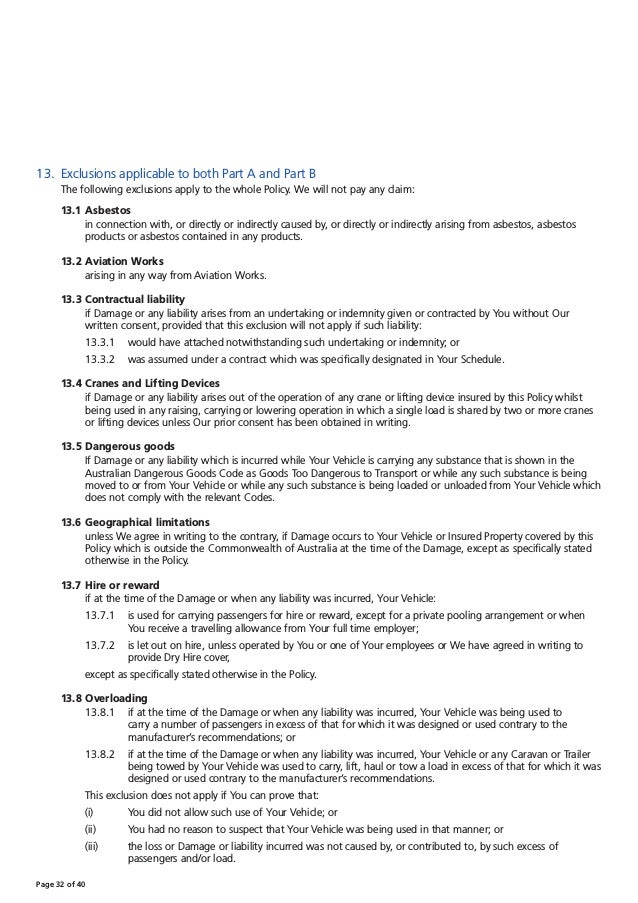 13. Exclusions applicable to both Part A and Part B

The following exclusions apply to the whole Policy. We will not pay any claim:

13.1 Asbestos

in connection with, or directly or indirectly caused by, or directly or indirectly arising from asbestos, asbestos products or asbestos contained in any products.

13.2 Aviation Works

arising in any way from Aviation Works.

13.3 Contractual liability

if Damage or any liability arises from an undertaking or indemnity given or contracted by You without Our written consent, provided that this exclusion will not apply if such liability:

13.3.1 would have attached notwithstanding such undertaking or indemnity; or

13.3.2 was assumed under a contract which was specifically designated in Your Schedule.

13.4 Cranes and Lifting Devices

if Damage or any liability arises out of the operation of any crane or lifting device insured by this Policy whilst being used in any raising, carrying or lowering operation in which a single load is shared by two or more cranes or lifting devices unless Our prior consent has been obtained in writing.

13.5 Dangerous goods

If Damage or any liability which is incurred while Your Vehicle is carrying any substance that is shown in the Australian Dangerous Goods Code as Goods Too Dangerous to Transport or while any such substance is being moved to or from Your Vehicle or while any such substance is being loaded or unloaded from Your Vehicle which does not comply with the relevant Codes.

13.6 Geographical limitations

unless We agree in writing to the contrary, if Damage occurs to Your Vehicle or Insured Property covered by this Policy which is outside the Commonwealth of Australia at the time of the Damage, except as specifically stated otherwise in the Policy.

13.7 Hire or reward

if at the time of the Damage or when any liability was incurred, Your Vehicle:

13.7.1 is used for carrying passengers for hire or reward, except for a private pooling arrangement or when You receive a travelling allowance from Your full time employer;

13.7.2 is let out on hire, unless operated by You or one of Your employees or We have agreed in writing to provide Dry Hire cover,

except as specifically stated otherwise in the Policy.

13.8 Overloading

13.8.1 if at the time of the Damage or when any liability was incurred, Your Vehicle was being used to carry a number of passengers in excess of that for which it was designed or used contrary to the manufacturer's recommendations; or

13.8.2 if at the time of the Damage or when any liability was incurred, Your Vehicle or any Caravan or Trailer being towed by Your Vehicle was used to carry, lift, haul or tow a load in excess of that for which it was designed or used contrary to the manufacturer's recommendations.

This exclusion does not apply if You can prove that:

(i) You did not allow such use of Your Vehicle; or

(ii) You had no reason to suspect that Your Vehicle was being used in that manner; or

(iii) the loss or Damage or liability incurred was not caused by, or contributed to, by such excess of passengers and/or load.

Page 32 of 40